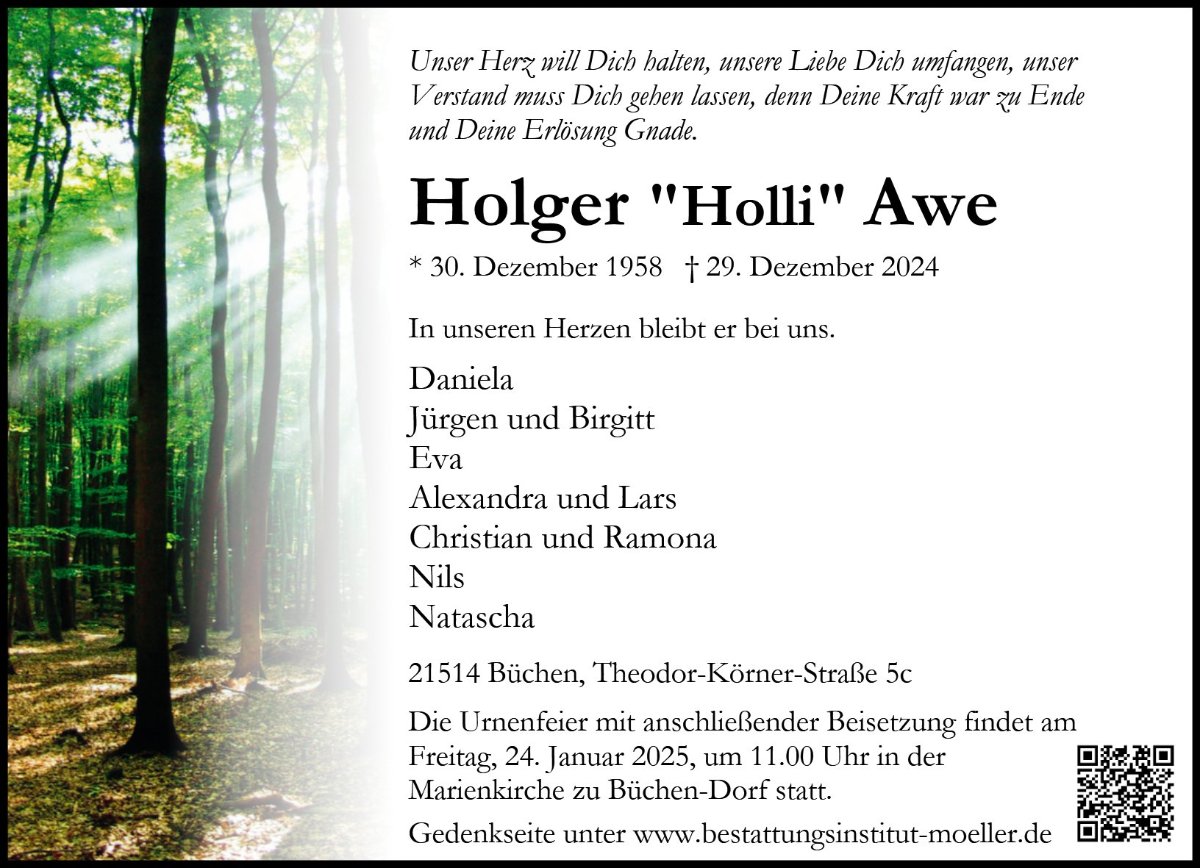 Unser Herz will Dich halten, unsere Liebe Dich umfangen, unser Verstand muss Dich gehen lassen, denn Deine Kraft war zu Ende und Deine Erlösung Gnade.

Holger "Holli" Awe

* 30. Dezember 1958 † 29. Dezember 2024

In unseren Herzen bleibt er bei uns.

Daniela
Jürgen und Birgitt
Eva
Alexandra und Lars
Christian und Ramona
Nils
Natascha

21514 Büchen, Theodor-Körner-Straße 5c

Die Urnenfeier mit anschließender Beisetzung findet am Freitag, 24. Januar 2025, um 11.00 Uhr in der Marienkirche zu Büchen-Dorf statt.

Gedenkseite unter www.bestattungsinstitut-moeller.de